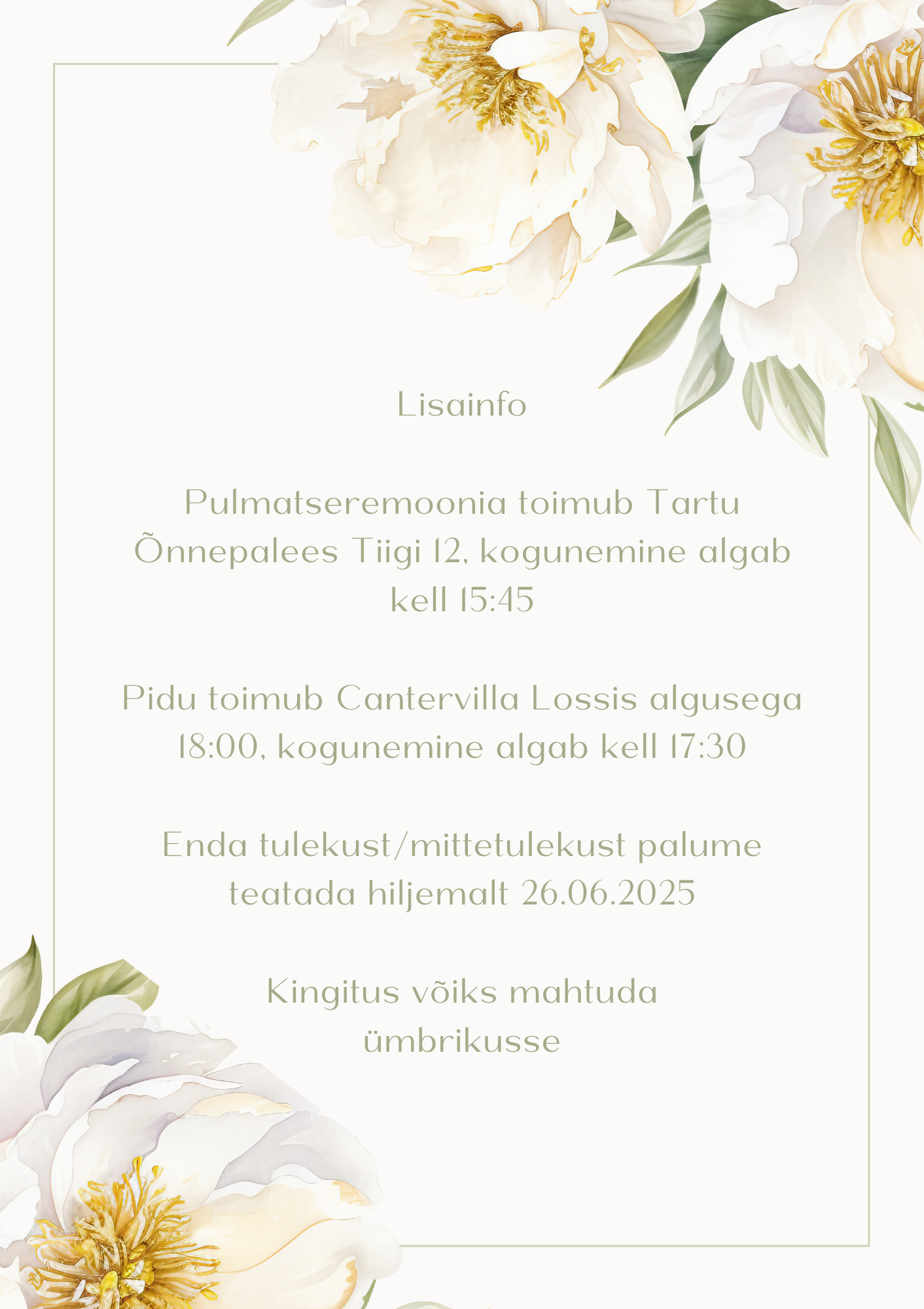 Lisainfo

Pulmatseremoonia toimub Tartu Õnnepalees Tiigi 12, kogunemine algab kell 15:45

Pidu toimub Cantervilla Lossis algusega 18:00, kogunemine algab kell 17:30

Enda tulekust/mittetulekust palume teatada hiljemalt 26.06.2025

Kingitus võiks mahtuda ümbrikusse